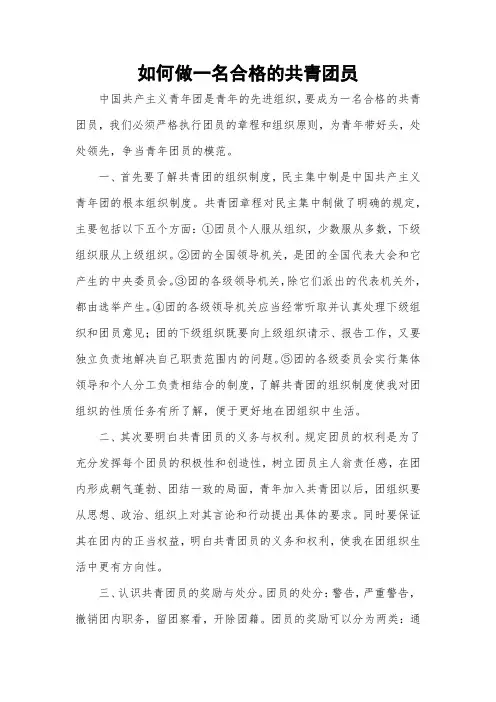 如何做一名合格的共青团员

中国共产主义青年团是青年的先进组织，要成为一名合格的共青团员，我们必须严格执行团员的章程和组织原则，为青年带好头，处处领先，争当青年团员的模范。

一、首先要了解共青团的组织制度，民主集中制是中国共产主义青年团的根本组织制度。共青团章程对民主集中制做了明确的规定，主要包括以下五个方面：①团员个人服从组织，少数服从多数，下级组织服从上级组织。②团的全国领导机关，是团的全国代表大会和它产生的中央委员会。③团的各级领导机关，除它们派出的代表机关外，都由选举产生。④团的各级领导机关应当经常听取并认真处理下级组织和团员意见；团的下级组织既要向上级组织请示、报告工作，又要独立负责地解决自己职责范围内的问题。⑤团的各级委员会实行集体领导和个人分工负责相结合的制度，了解共青团的组织制度使我对团组织的性质任务有所了解，便于更好地在团组织中生活。

二、其次要明白共青团员的义务与权利。规定团员的权利是为了充分发挥每个团员的积极性和创造性，树立团员主人翁责任感，在团内形成朝气蓬勃、团结一致的局面，青年加入共青团以后，团组织要从思想、政治、组织上对其言论和行动提出具体的要求。同时要保证其在团内的正当权益，明白共青团员的义务和权利，使我在团组织生活中更有方向性。

三、认识共青团员的奖励与处分。团员的处分：警告，严重警告，撤销团内职务，留团察看，开除团籍。团员的奖励可以分为两类：通